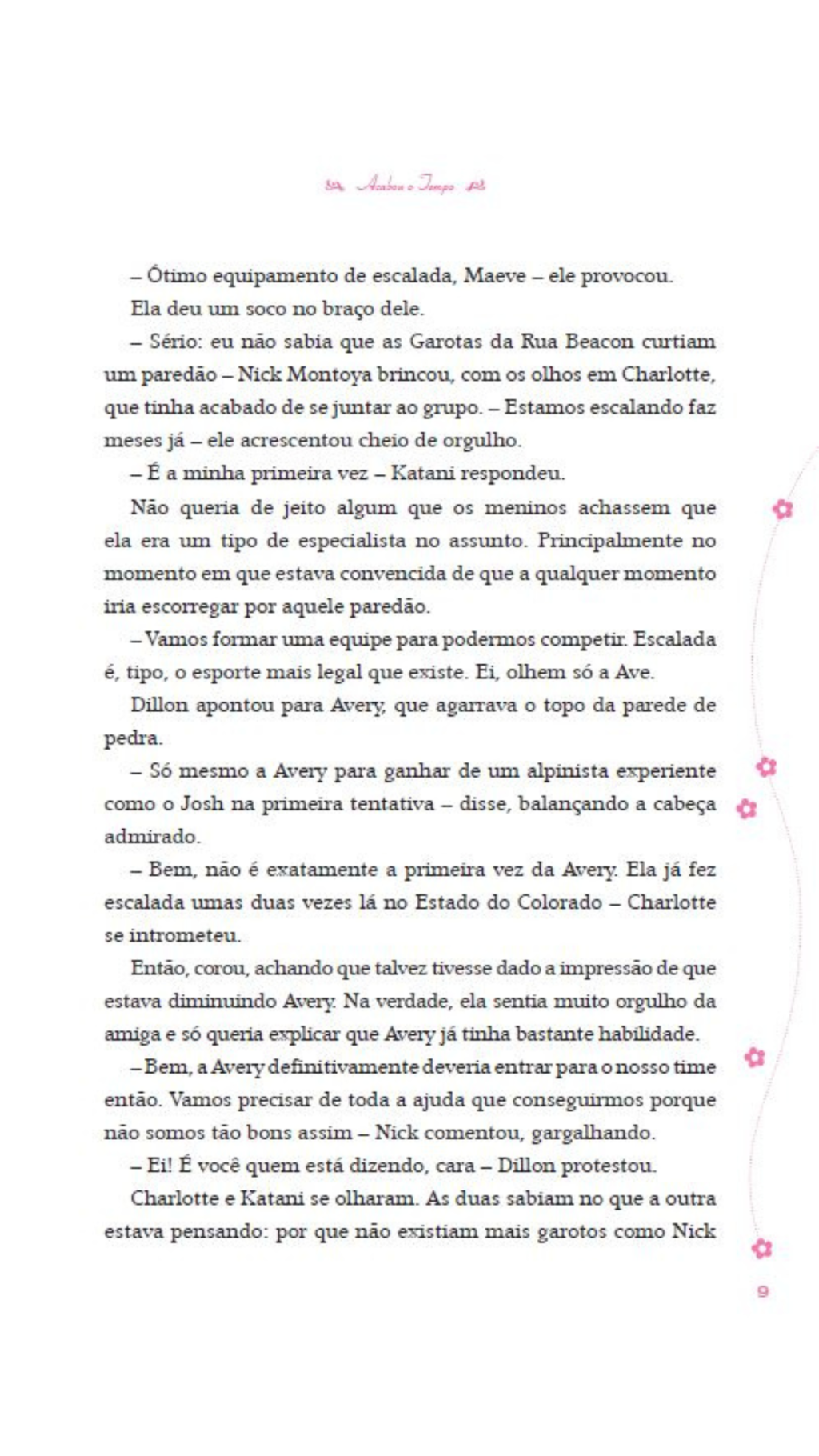 Acabou o Tempo

– Ótimo equipamento de escalada, Maeve – ele provocou.

Ela deu um soco no braço dele.

– Sério: eu não sabia que as Garotas da Rua Beacon curtiam um paredão – Nick Montoya brincou, com os olhos em Charlotte, que tinha acabado de se juntar ao grupo. – Estamos escalando faz meses já – ele acrescentou cheio de orgulho.

– É a minha primeira vez – Katani respondeu.

Não queria de jeito algum que os meninos achassem que ela era um tipo de especialista no assunto. Principalmente no momento em que estava convencida de que a qualquer momento iria escorregar por aquele paredão.

– Vamos formar uma equipe para podermos competir. Escalada é, tipo, o esporte mais legal que existe. Ei, olhem só a Ave.

Dillon apontou para Avery, que agarrava o topo da parede de pedra.

– Só mesmo a Avery para ganhar de um alpinista experiente como o Josh na primeira tentativa – disse, balançando a cabeça admirado.

– Bem, não é exatamente a primeira vez da Avery. Ela já fez escalada umas duas vezes lá no Estado do Colorado – Charlotte se intrometeu.

Então, corou, achando que talvez tivesse dado a impressão de que estava diminuindo Avery. Na verdade, ela sentia muito orgulho da amiga e só queria explicar que Avery já tinha bastante habilidade.

– Bem, a Avery definitivamente deveria entrar para o nosso time então. Vamos precisar de toda a ajuda que conseguirmos porque não somos tão bons assim – Nick comentou, gargalhando.

– Ei! É você quem está dizendo, cara – Dillon protestou.

Charlotte e Katani se olharam. As duas sabiam no que a outra estava pensando: por que não existiam mais garotos como Nick

9